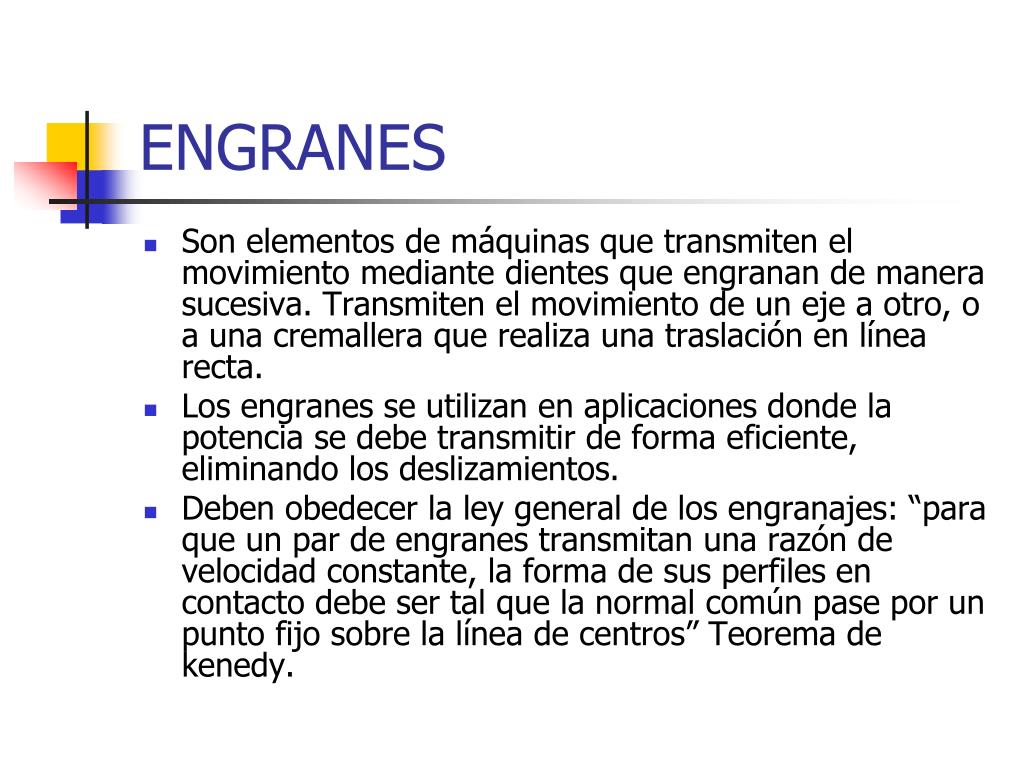 ENGRANES

Son elementos de máquinas que transmiten el movimiento mediante dientes que engranan de manera sucesiva. Transmiten el movimiento de un eje a otro, o a una cremallera que realiza una traslación en línea recta.

Los engranes se utilizan en aplicaciones donde la potencia se debe transmitir de forma eficiente, eliminando los deslizamientos.

Deben obedecer la ley general de los engranajes: “para que un par de engranes transmitan una razón de velocidad constante, la forma de sus perfiles en contacto debe ser tal que la normal común pase por un punto fijo sobre la línea de centros” Teorema de kenedy.